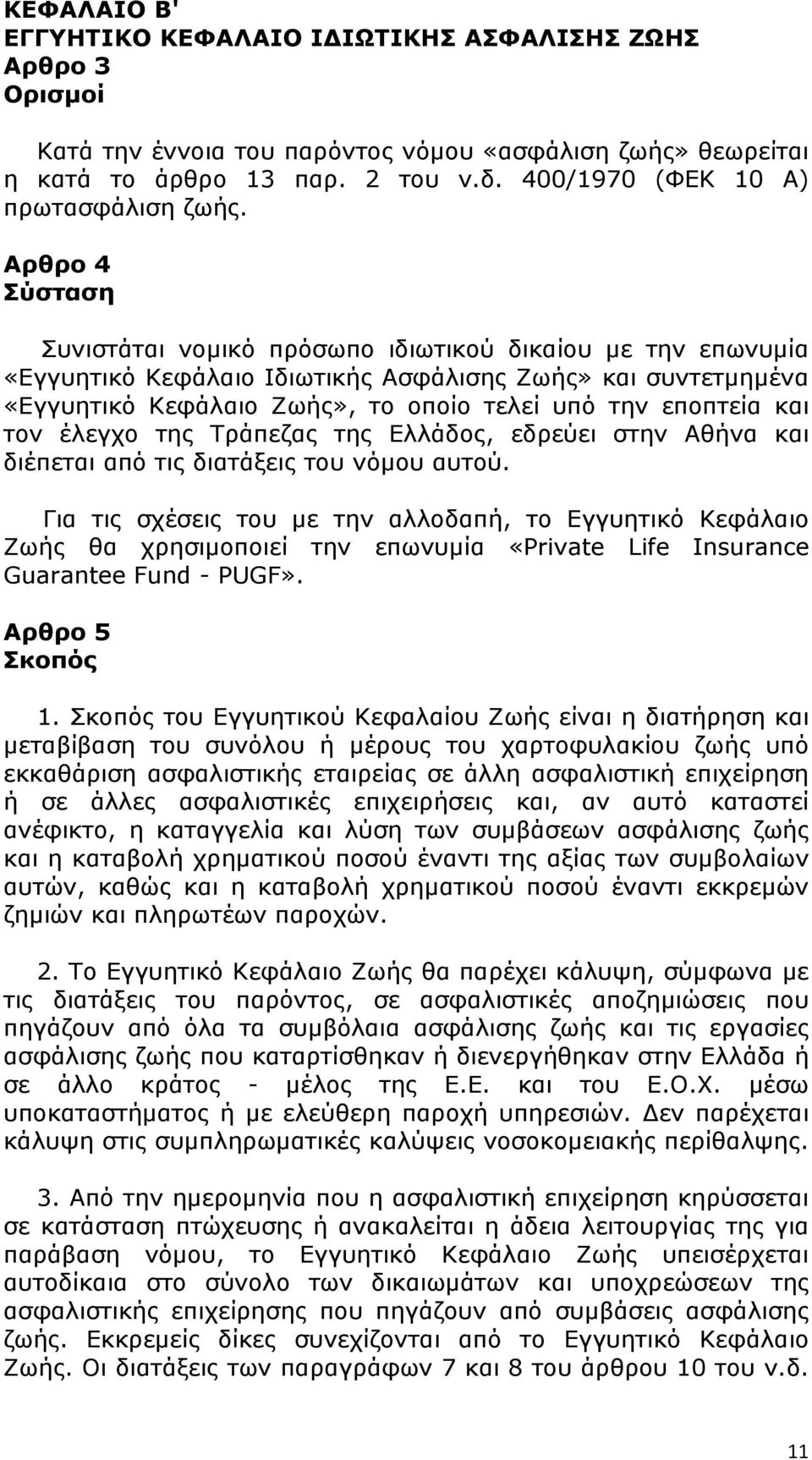 ΚΕΦΑΛΑΙΟ Β'
ΕΓΓΥΗΤΙΚΟ ΚΕΦΑΛΑΙΟ ΙΔΙΩΤΙΚΗΣ ΑΣΦΑΛΙΣΗΣ ΖΩΗΣ
Αρθρο 3
Ορισμοί

Κατά την έννοια του παρόντος νόμου «ασφάλιση ζωής» θεωρείται η κατά το άρθρο 13 παρ. 2 του ν.δ. 400/1970 (ΦΕΚ 10 Α) πρωτασφάλιση ζωής.

Αρθρο 4
Σύσταση

Συνιστάται νομικό πρόσωπο ιδιωτικού δικαίου με την επωνυμία «Εγγυητικό Κεφάλαιο Ιδιωτικής Ασφάλισης Ζωής» και συντετμημένα «Εγγυητικό Κεφάλαιο Ζωής», το οποίο τελεί υπό την εποπτεία και τον έλεγχο της Τράπεζας της Ελλάδος, εδρεύει στην Αθήνα και διέπεται από τις διατάξεις του νόμου αυτού.

Για τις σχέσεις του με την αλλοδαπή, το Εγγυητικό Κεφάλαιο Ζωής θα χρησιμοποιεί την επωνυμία «Private Life Insurance Guarantee Fund - PUGF».

Αρθρο 5
Σκοπός

1. Σκοπός του Εγγυητικού Κεφαλαίου Ζωής είναι η διατήρηση και μεταβίβαση του συνόλου ή μέρους του χαρτοφυλακίου ζωής υπό εκκαθάριση ασφαλιστικής εταιρείας σε άλλη ασφαλιστική επιχείρηση ή σε άλλες ασφαλιστικές επιχειρήσεις και, αν αυτό καταστεί ανέφικτο, η καταγγελία και λύση των συμβάσεων ασφάλισης ζωής και η καταβολή χρηματικού ποσού έναντι της αξίας των συμβολαίων αυτών, καθώς και η καταβολή χρηματικού ποσού έναντι εκκρεμών ζημιών και πληρωτέων παροχών.

2. Το Εγγυητικό Κεφάλαιο Ζωής θα παρέχει κάλυψη, σύμφωνα με τις διατάξεις του παρόντος, σε ασφαλιστικές αποζημιώσεις που πηγάζουν από όλα τα συμβόλαια ασφάλισης ζωής και τις εργασίες ασφάλισης ζωής που καταρτίσθηκαν ή διενεργήθηκαν στην Ελλάδα ή σε άλλο κράτος - μέλος της Ε.Ε. και του Ε.Ο.Χ. μέσω υποκαταστήματος ή με ελεύθερη παροχή υπηρεσιών. Δεν παρέχεται κάλυψη στις συμπληρωματικές καλύψεις νοσοκομειακής περίθαλψης.

3. Από την ημερομηνία που η ασφαλιστική επιχείρηση κηρύσσεται σε κατάσταση πτώχευσης ή ανακαλείται η άδεια λειτουργίας της για παράβαση νόμου, το Εγγυητικό Κεφάλαιο Ζωής υπεισέρχεται αυτοδίκαια στο σύνολο των δικαιωμάτων και υποχρεώσεων της ασφαλιστικής επιχείρησης που πηγάζουν από συμβάσεις ασφάλισης ζωής. Εκκρεμείς δίκες συνεχίζονται από το Εγγυητικό Κεφάλαιο Ζωής. Οι διατάξεις των παραγράφων 7 και 8 του άρθρου 10 του ν.δ.

11